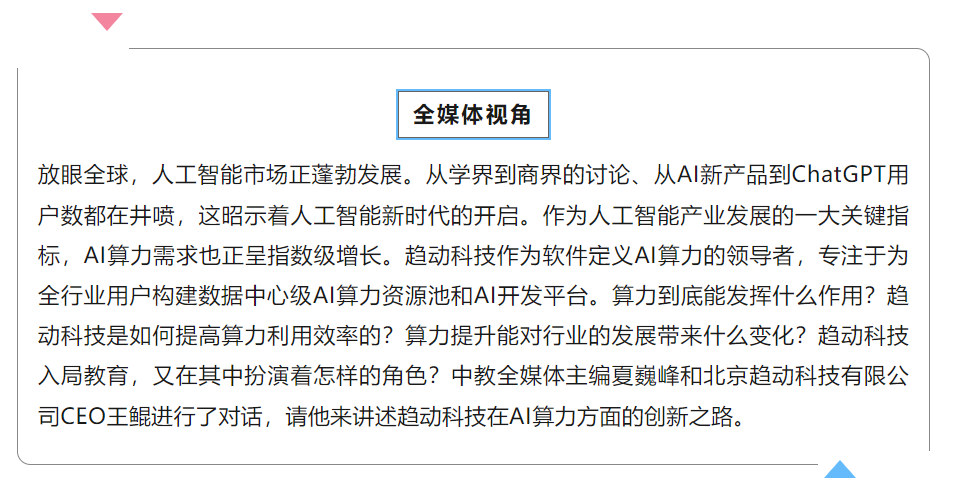 全媒体视角

放眼全球，人工智能市场正蓬勃发展。从学界到商界的讨论、从AI新产品到ChatGPT用户数都在井喷，这昭示着人工智能新时代的开启。作为人工智能产业发展的一大关键指标，AI算力需求也正呈指数级增长。趋动科技作为软件定义AI算力的领导者，专注于为全行业用户构建数据中心级AI算力资源池和AI开发平台。算力到底能发挥什么作用？趋动科技是如何提高算力利用效率的？算力提升能对行业的发展带来什么变化？趋动科技入局教育，又在其中扮演着怎样的角色？中教全媒体主编夏巍峰和北京趋动科技有限公司CEO王鲲进行了对话，请他来讲述趋动科技在AI算力方面的创新之路。